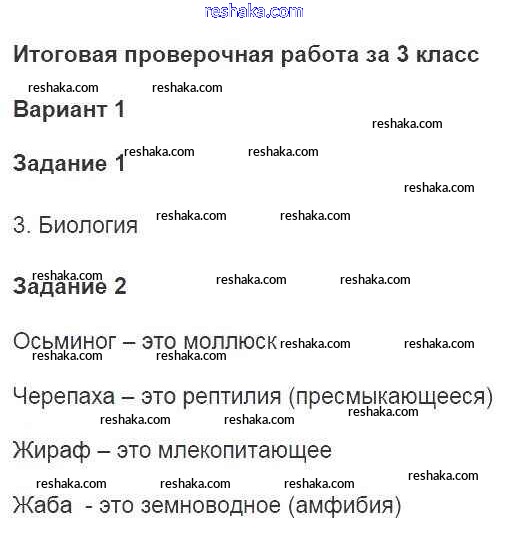 reshaka.com

Итоговая проверочная работа за 3 класс

reshaka.com reshaka.com

Вариант 1

reshaka.com

reshaka.com reshaka.com

Задание 1

reshaka.com

reshaka.com reshaka.com

3. Биология

reshaka.com reshaka.com reshaka.com

Задание 2

Осьминог – это моллюск reshaka.com reshaka.com

reshaka.com reshaka.com

Черепаха – это рептилия (пресмыкающееся)

reshaka.com reshaka.com reshaka.com

Жираф – это млекопитающее

reshaka.com reshaka.com reshaka.com reshaka.com

Жаба - это земноводное (амфибия)